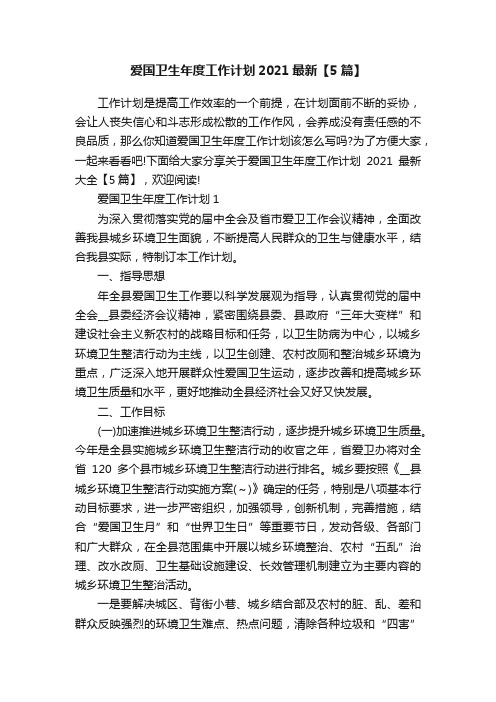 爱国卫生年度工作计划 2021 最新【5 篇】

工作计划是提高工作效率的一个前提，在计划面前不断的妥协，会让人丧失信心和斗志形成松散的工作作风，会养成没有责任感的不良品质，那么你知道爱国卫生年度工作计划该怎么写吗?为了方便大家，一起来看看吧!下面给大家分享关于爱国卫生年度工作计划 2021 最新大全【5 篇】，欢迎阅读!

爱国卫生年度工作计划 1

为深入贯彻落实党的届中全会及省市爱卫工作会议精神，全面改善我县城乡环境卫生面貌，不断提高人民群众的卫生与健康水平，结合我县实际，特制订本工作计划。

一、指导思想

年全县爱国卫生工作要以科学发展观为指导，认真贯彻党的届中全会__县委经济会议精神，紧密围绕县委、县政府“三年大变样”和建设社会主义新农村的战略目标和任务，以卫生防病为中心，以城乡环境卫生整洁行动为主线，以卫生创建、农村改厕和整治城乡环境为重点，广泛深入地开展群众性爱国卫生运动，逐步改善和提高城乡环境卫生质量和水平，更好地推动全县经济社会又好又快发展。

二、工作目标

(一)加速推进城乡环境卫生整洁行动，逐步提升城乡环境卫生质量。今年是全县实施城乡环境卫生整洁行动的收官之年，省爱卫办将对全省 120 多个县市城乡环境卫生整洁行动进行排名。城乡要按照《__县城乡环境卫生整洁行动实施方案(~)》确定的任务，特别是八项基本行动目标要求，进一步严密组织，加强领导，创新机制，完善措施，结合“爱国卫生月”和“世界卫生日”等重要节日，发动各级、各部门和广大群众，在全县范围集中开展以城乡环境整治、农村“五乱”治理、改水改厕、卫生基础设施建设、长效管理机制建立为主要内容的城乡环境卫生整治活动。

一是要解决城区、背街小巷、城乡结合部及农村的脏、乱、差和群众反映强烈的环境卫生难点、热点问题，清除各种垃圾和“四害”